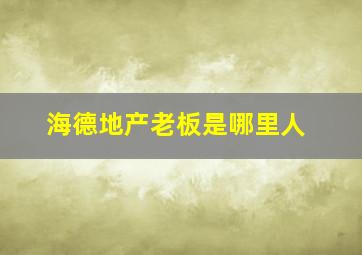 海德地产老板是哪里人